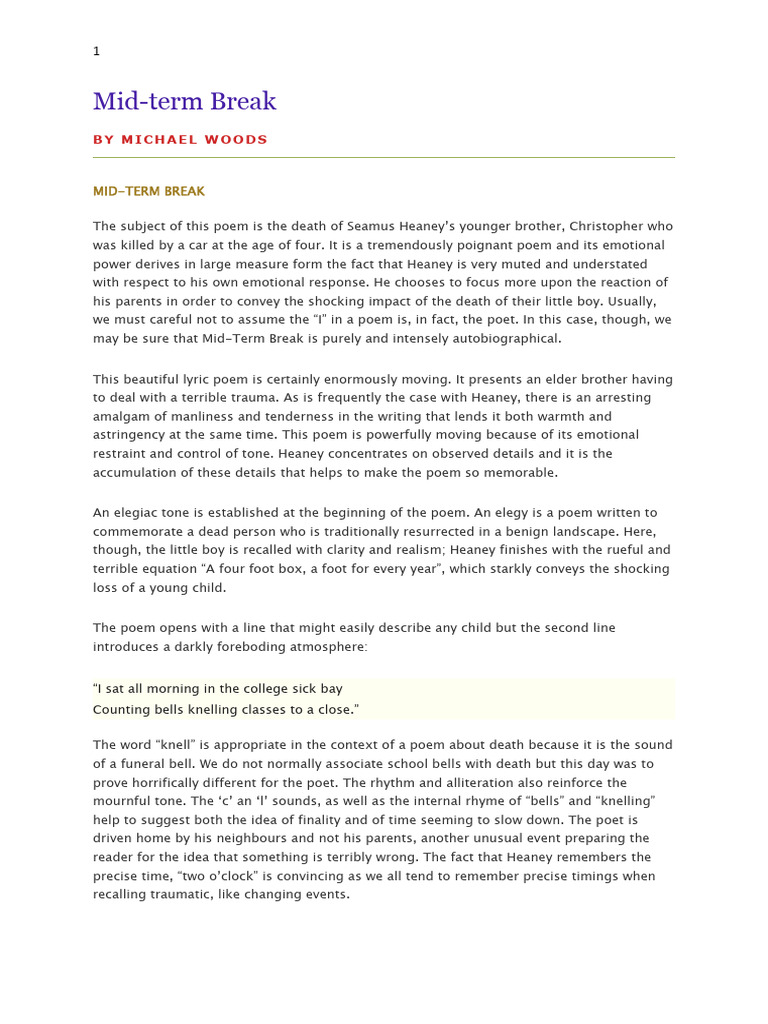 1

Mid-term Break

BY MICHAEL WOODS

MID–TERM BREAK

The subject of this poem is the death of Seamus Heaney's younger brother, Christopher who was killed by a car at the age of four. It is a tremendously poignant poem and its emotional power derives in large measure form the fact that Heaney is very muted and understated with respect to his own emotional response. He chooses to focus more upon the reaction of his parents in order to convey the shocking impact of the death of their little boy. Usually, we must careful not to assume the "I" in a poem is, in fact, the poet. In this case, though, we may be sure that Mid–Term Break is purely and intensely autobiographical.

This beautiful lyric poem is certainly enormously moving. It presents an elder brother having to deal with a terrible trauma. As is frequently the case with Heaney, there is an arresting amalgam of manliness and tenderness in the writing that lends it both warmth and astringency at the same time. This poem is powerfully moving because of its emotional restraint and control of tone. Heaney concentrates on observed details and it is the accumulation of these details that helps to make the poem so memorable.

An elegiac tone is established at the beginning of the poem. An elegy is a poem written to commemorate a dead person who is traditionally resurrected in a benign landscape. Here, though, the little boy is recalled with clarity and realism; Heaney finishes with the rueful and terrible equation "A four foot box, a foot for every year", which starkly conveys the shocking loss of a young child.

The poem opens with a line that might easily describe any child but the second line introduces a darkly foreboding atmosphere:

"I sat all morning in the college sick bay
Counting bells knelling classes to a close."

The word "knell" is appropriate in the context of a poem about death because it is the sound of a funeral bell. We do not normally associate school bells with death but this day was to prove horrifically different for the poet. The rhythm and alliteration also reinforce the mournful tone. The 'c' an 'l' sounds, as well as the internal rhyme of "bells" and "knelling" help to suggest both the idea of finality and of time seeming to slow down. The poet is driven home by his neighbours and not his parents, another unusual event preparing the reader for the idea that something is terribly wrong. The fact that Heaney remembers the precise time, "two o'clock" is convincing as we all tend to remember precise timings when recalling traumatic, like changing events.